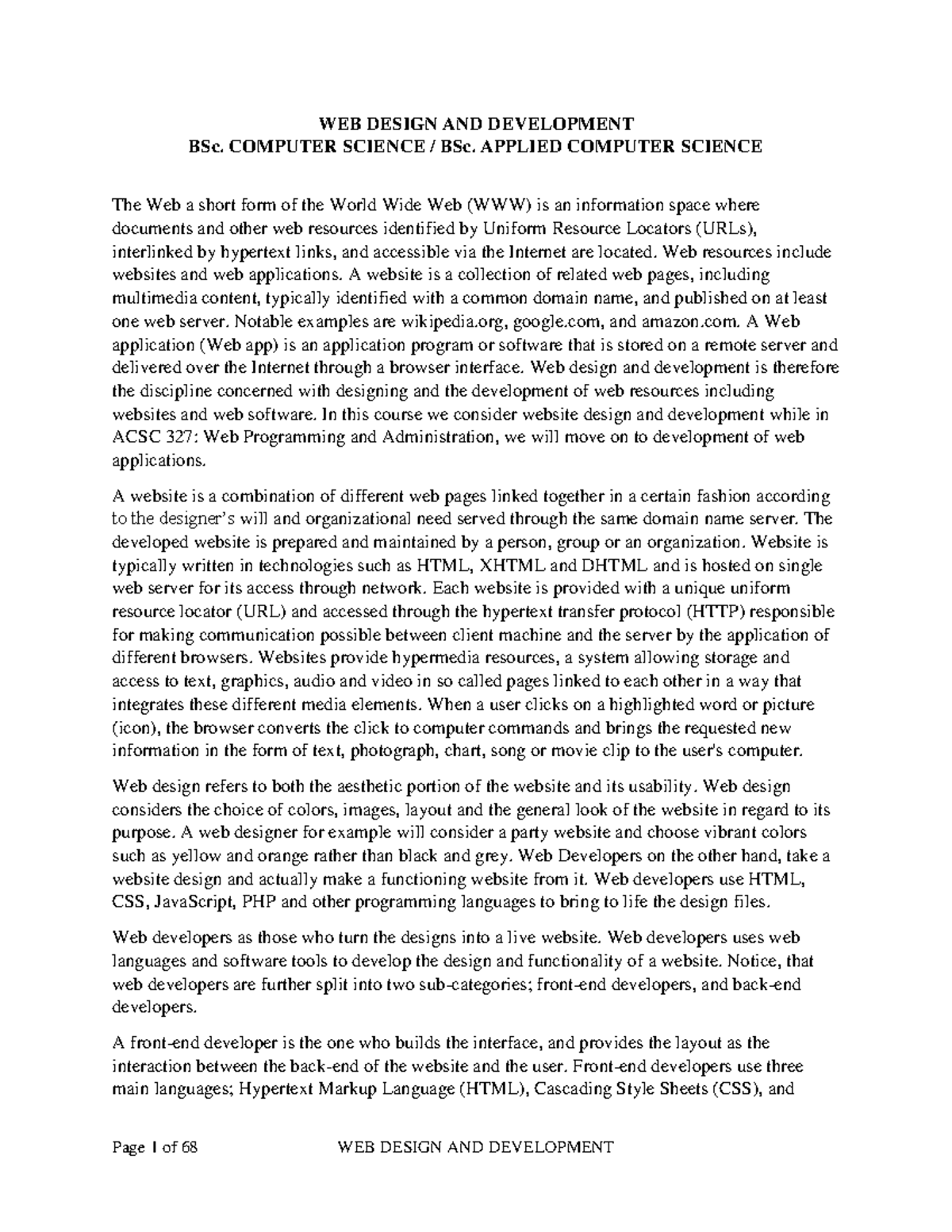 WEB DESIGN AND DEVELOPMENT
BSc. COMPUTER SCIENCE / BSc. APPLIED COMPUTER SCIENCE

The Web a short form of the World Wide Web (WWW) is an information space where documents and other web resources identified by Uniform Resource Locators (URLs), interlinked by hypertext links, and accessible via the Internet are located. Web resources include websites and web applications. A website is a collection of related web pages, including multimedia content, typically identified with a common domain name, and published on at least one web server. Notable examples are wikipedia.org, google.com, and amazon.com. A Web application (Web app) is an application program or software that is stored on a remote server and delivered over the Internet through a browser interface. Web design and development is therefore the discipline concerned with designing and the development of web resources including websites and web software. In this course we consider website design and development while in ACSC 327: Web Programming and Administration, we will move on to development of web applications.

A website is a combination of different web pages linked together in a certain fashion according to the designer's will and organizational need served through the same domain name server. The developed website is prepared and maintained by a person, group or an organization. Website is typically written in technologies such as HTML, XHTML and DHTML and is hosted on single web server for its access through network. Each website is provided with a unique uniform resource locator (URL) and accessed through the hypertext transfer protocol (HTTP) responsible for making communication possible between client machine and the server by the application of different browsers. Websites provide hypermedia resources, a system allowing storage and access to text, graphics, audio and video in so called pages linked to each other in a way that integrates these different media elements. When a user clicks on a highlighted word or picture (icon), the browser converts the click to computer commands and brings the requested new information in the form of text, photograph, chart, song or movie clip to the user's computer.

Web design refers to both the aesthetic portion of the website and its usability. Web design considers the choice of colors, images, layout and the general look of the website in regard to its purpose. A web designer for example will consider a party website and choose vibrant colors such as yellow and orange rather than black and grey. Web Developers on the other hand, take a website design and actually make a functioning website from it. Web developers use HTML, CSS, JavaScript, PHP and other programming languages to bring to life the design files.

Web developers as those who turn the designs into a live website. Web developers uses web languages and software tools to develop the design and functionality of a website. Notice, that web developers are further split into two sub-categories; front-end developers, and back-end developers.

A front-end developer is the one who builds the interface, and provides the layout as the interaction between the back-end of the website and the user. Front-end developers use three main languages; Hypertext Markup Language (HTML), Cascading Style Sheets (CSS), and

Page 1 of 68 WEB DESIGN AND DEVELOPMENT